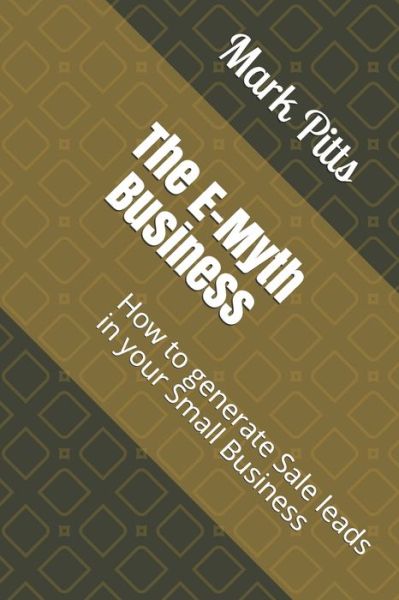 Mark Pitts

The E-Myth Business

How to generate Sale leads in your Small Business